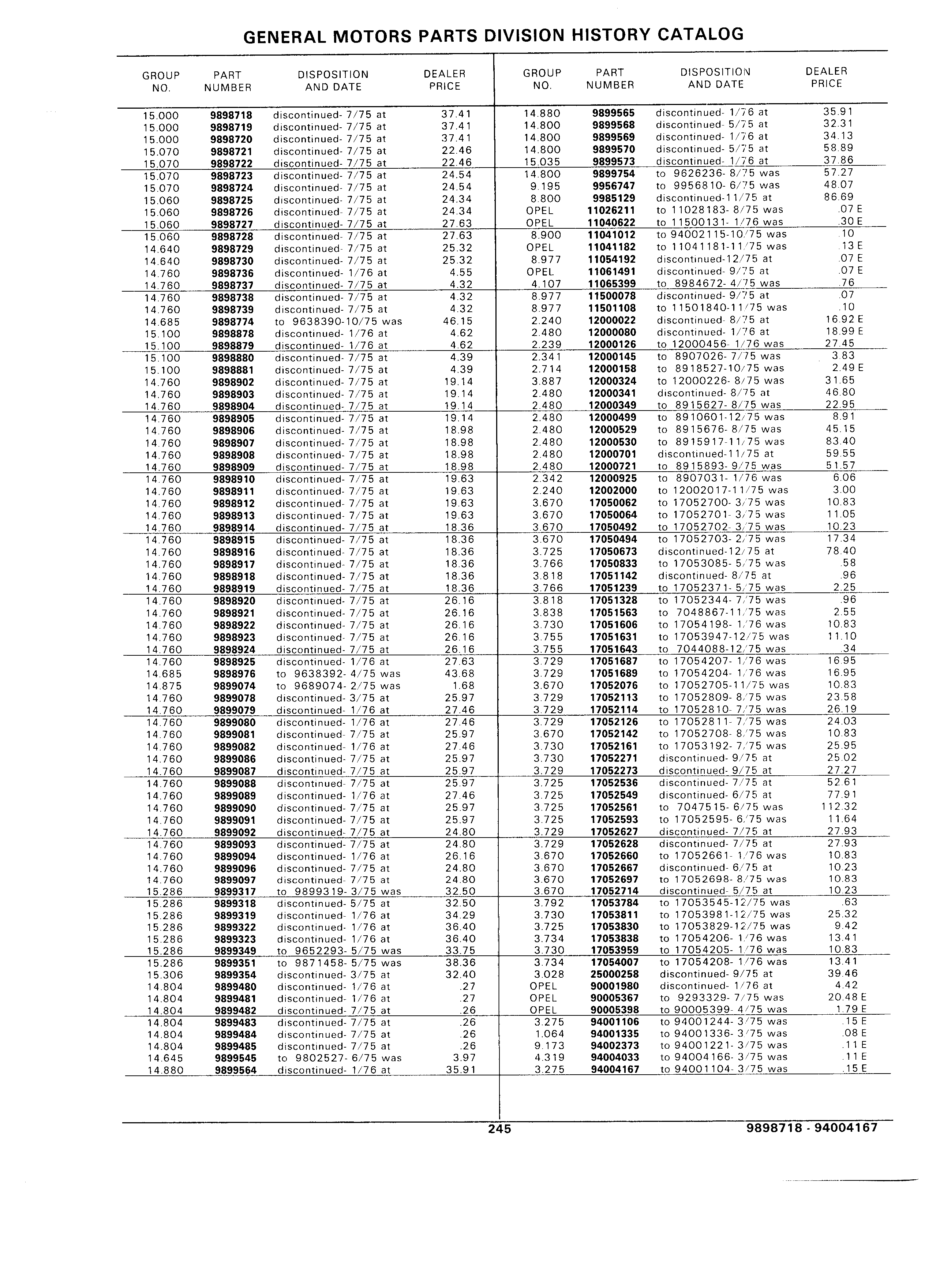 GENERAL MOTORS PARTS DIVISION HISTORY CATALOG

| GROUP NO. | PART NUMBER | DISPOSITION AND DATE | DEALER PRICE |
|---|---|---|---|
| 15.000 | 9898718 | discontinued- 7/75 at | 37.41 |
| 15.000 | 9898719 | discontinued- 7/75 at | 37.41 |
| 15.000 | 9898720 | discontinued- 7/75 at | 37.41 |
| 15.070 | 9898721 | discontinued- 7/75 at | 22.46 |
| 15.070 | 9898722 | discontinued- 7/75 at | 22.46 |
| 15.070 | 9898723 | discontinued- 7/75 at | 24.54 |
| 15.070 | 9898724 | discontinued- 7/75 at | 24.54 |
| 15.060 | 9898725 | discontinued- 7/75 at | 24.34 |
| 15.060 | 9898726 | discontinued- 7/75 at | 24.34 |
| 15.060 | 9898727 | discontinued- 7/75 at | 27.63 |
| 15.060 | 9898728 | discontinued- 7/75 at | 27.63 |
| 14.640 | 9898729 | discontinued- 7/75 at | 25.32 |
| 14.640 | 9898730 | discontinued- 7/75 at | 25.32 |
| 14.760 | 9898736 | discontinued- 1/76 at | 4.55 |
| 14.760 | 9898737 | discontinued- 7/75 at | 4.32 |
| 14.760 | 9898738 | discontinued- 7/75 at | 4.32 |
| 14.760 | 9898739 | discontinued- 7/75 at | 4.32 |
| 14.685 | 9898774 | to 9638390-10/75 was | 46.15 |
| 15.100 | 9898878 | discontinued- 1/76 at | 4.62 |
| 15.100 | 9898879 | discontinued- 1/76 at | 4.62 |
| 15.100 | 9898880 | discontinued- 7/75 at | 4.39 |
| 15.100 | 9898881 | discontinued- 7/75 at | 4.39 |
| 14.760 | 9898902 | discontinued- 7/75 at | 19.14 |
| 14.760 | 9898903 | discontinued- 7/75 at | 19.14 |
| 14.760 | 9898904 | discontinued- 7/75 at | 19.14 |
| 14.760 | 9898905 | discontinued- 7/75 at | 19.14 |
| 14.760 | 9898906 | discontinued- 7/75 at | 18.98 |
| 14.760 | 9898907 | discontinued- 7/75 at | 18.98 |
| 14.760 | 9898908 | discontinued- 7/75 at | 18.98 |
| 14.760 | 9898909 | discontinued- 7/75 at | 18.98 |
| 14.760 | 9898910 | discontinued- 7/75 at | 19.63 |
| 14.760 | 9898911 | discontinued- 7/75 at | 19.63 |
| 14.760 | 9898912 | discontinued- 7/75 at | 19.63 |
| 14.760 | 9898913 | discontinued- 7/75 at | 19.63 |
| 14.760 | 9898914 | discontinued- 7/75 at | 18.36 |
| 14.760 | 9898915 | discontinued- 7/75 at | 18.36 |
| 14.760 | 9898916 | discontinued- 7/75 at | 18.36 |
| 14.760 | 9898917 | discontinued- 7/75 at | 18.36 |
| 14.760 | 9898918 | discontinued- 7/75 at | 18.36 |
| 14.760 | 9898919 | discontinued- 7/75 at | 18.36 |
| 14.760 | 9898920 | discontinued- 7/75 at | 26.16 |
| 14.760 | 9898921 | discontinued- 7/75 at | 26.16 |
| 14.760 | 9898922 | discontinued- 7/75 at | 26.16 |
| 14.760 | 9898923 | discontinued- 7/75 at | 26.16 |
| 14.760 | 9898924 | discontinued- 7/75 at | 26.16 |
| 14.760 | 9898925 | discontinued- 1/76 at | 27.63 |
| 14.685 | 9898976 | to 9638392- 4/75 was | 43.68 |
| 14.875 | 9899074 | to 9689074- 2/75 was | 1.68 |
| 14.760 | 9899078 | discontinued- 3/75 at | 25.97 |
| 14.760 | 9899079 | discontinued- 1/76 at | 27.46 |
| 14.760 | 9899080 | discontinued- 1/76 at | 27.46 |
| 14.760 | 9899081 | discontinued- 7/75 at | 25.97 |
| 14.760 | 9899082 | discontinued- 1/76 at | 27.46 |
| 14.760 | 9899086 | discontinued- 7/75 at | 25.97 |
| 14.760 | 9899087 | discontinued- 7/75 at | 25.97 |
| 14.760 | 9899088 | discontinued- 7/75 at | 25.97 |
| 14.760 | 9899089 | discontinued- 1/76 at | 27.46 |
| 14.760 | 9899090 | discontinued- 7/75 at | 25.97 |
| 14.760 | 9899091 | discontinued- 7/75 at | 25.97 |
| 14.760 | 9899092 | discontinued- 7/75 at | 24.80 |
| 14.760 | 9899093 | discontinued- 7/75 at | 24.80 |
| 14.760 | 9899094 | discontinued- 1/76 at | 26.16 |
| 14.760 | 9899096 | discontinued- 7/75 at | 24.80 |
| 14.760 | 9899097 | discontinued- 7/75 at | 24.80 |
| 15.286 | 9899317 | to 9899319- 3/75 was | 32.50 |
| 15.286 | 9899318 | discontinued- 5/75 at | 32.50 |
| 15.286 | 9899319 | discontinued- 1/76 at | 34.29 |
| 15.286 | 9899322 | discontinued- 1/76 at | 36.40 |
| 15.286 | 9899323 | discontinued- 1/76 at | 36.40 |
| 15.286 | 9899349 | to 9652293- 5/75 was | 33.75 |
| 15.286 | 9899351 | to 9871458- 5/75 was | 38.36 |
| 15.306 | 9899354 | discontinued- 3/75 at | 32.40 |
| 14.804 | 9899480 | discontinued- 1/76 at | .27 |
| 14.804 | 9899481 | discontinued- 1/76 at | .27 |
| 14.804 | 9899482 | discontinued- 7/75 at | .26 |
| 14.804 | 9899483 | discontinued- 7/75 at | .26 |
| 14.804 | 9899484 | discontinued- 7/75 at | .26 |
| 14.804 | 9899485 | discontinued- 7/75 at | .26 |
| 14.645 | 9899545 | to 9802527- 6/75 was | 3.97 |
| 14.880 | 9899564 | discontinued- 1/76 at | 35.91 |

| GROUP NO. | PART NUMBER | DISPOSITION AND DATE | DEALER PRICE |
|---|---|---|---|
| 14.880 | 9899565 | discontinued- 1/76 at | 35.91 |
| 14.800 | 9899568 | discontinued- 5/75 at | 32.31 |
| 14.800 | 9899569 | discontinued- 1/76 at | 34.13 |
| 14.800 | 9899570 | discontinued- 5/75 at | 58.89 |
| 15.035 | 9899573 | discontinued- 1/76 at | 37.86 |
| 14.800 | 9899754 | to 9626236- 8/75 was | 57.27 |
| 9.195 | 9956747 | to 9956810- 6/75 was | 48.07 |
| 8.800 | 9985129 | discontinued-11/75 at | 86.69 |
| OPEL | 11026211 | to 11028183- 8/75 was | .07 E |
| OPEL | 11040622 | to 11500131- 1/76 was | .30 E |
| 8.900 | 11041012 | to 94002115-10/75 was | .10 |
| OPEL | 11041182 | to 11041181-11/75 was | .13 E |
| 8.977 | 11054192 | discontinued-12/75 at | .07 E |
| OPEL | 11061491 | discontinued- 9/75 at | .07 E |
| 4.107 | 11065399 | to 8984672- 4/75 was | .76 |
| 8.977 | 11500078 | discontinued- 9/75 at | .07 |
| 8.977 | 11501108 | to 11501840-11/75 was | .10 |
| 2.240 | 12000022 | discontinued- 8/75 at | 16.92 E |
| 2.480 | 12000080 | discontinued- 1/76 at | 18.99 E |
| 2.239 | 12000126 | to 12000456- 1/76 was | 27.45 |
| 2.341 | 12000145 | to 8907026- 7/75 was | 3.83 |
| 2.714 | 12000158 | to 8918527-10/75 was | 2.49 E |
| 3.887 | 12000324 | to 12000226- 8/75 was | 31.65 |
| 2.480 | 12000341 | discontinued- 8/75 at | 46.80 |
| 2.480 | 12000349 | to 8915627- 8/75 was | 22.95 |
| 2.480 | 12000499 | to 8910601-12/75 was | 8.91 |
| 2.480 | 12000529 | to 8915676- 8/75 was | 45.15 |
| 2.480 | 12000530 | to 8915917-11/75 was | 83.40 |
| 2.480 | 12000701 | discontinued-11/75 at | 59.55 |
| 2.480 | 12000721 | to 8915893- 9/75 was | 51.57 |
| 2.342 | 12000925 | to 8907031- 1/76 was | 6.06 |
| 2.240 | 12002000 | to 12002017-11/75 was | 3.00 |
| 3.670 | 17050062 | to 17052700- 3/75 was | 10.83 |
| 3.670 | 17050064 | to 17052701- 3/75 was | 11.05 |
| 3.670 | 17050492 | to 17052702- 3/75 was | 10.23 |
| 3.670 | 17050494 | to 17052703- 2/75 was | 17.34 |
| 3.725 | 17050673 | discontinued-12/75 at | 78.40 |
| 3.766 | 17050833 | to 17053085- 5/75 was | .58 |
| 3.818 | 17051142 | discontinued- 8/75 at | .96 |
| 3.766 | 17051239 | to 17052371- 5/75 was | 2.25 |
| 3.818 | 17051328 | to 17052344- 7/75 was | .96 |
| 3.838 | 17051563 | to 7048867-11/75 was | 2.55 |
| 3.730 | 17051606 | to 17054198- 1/76 was | 10.83 |
| 3.755 | 17051631 | to 17053947-12/75 was | 11.10 |
| 3.755 | 17051643 | to 7044088-12/75 was | .34 |
| 3.729 | 17051687 | to 17054207- 1/76 was | 16.95 |
| 3.729 | 17051689 | to 17054204- 1/76 was | 16.95 |
| 3.670 | 17052076 | to 17052705-11/75 was | 10.83 |
| 3.729 | 17052113 | to 17052809- 8/75 was | 23.58 |
| 3.729 | 17052114 | to 17052810- 7/75 was | 26.19 |
| 3.729 | 17052126 | to 17052811- 7/75 was | 24.03 |
| 3.670 | 17052142 | to 17052708- 8/75 was | 10.83 |
| 3.730 | 17052161 | to 17053192- 7/75 was | 25.95 |
| 3.730 | 17052271 | discontinued- 9/75 at | 25.02 |
| 3.729 | 17052273 | discontinued- 9/75 at | 27.27 |
| 3.725 | 17052536 | discontinued- 7/75 at | 52.61 |
| 3.725 | 17052549 | discontinued- 6/75 at | 77.91 |
| 3.725 | 17052561 | to 7047515- 6/75 was | 112.32 |
| 3.725 | 17052593 | to 17052595- 6/75 was | 11.64 |
| 3.729 | 17052627 | discontinued- 7/75 at | 27.93 |
| 3.729 | 17052628 | discontinued- 7/75 at | 27.93 |
| 3.670 | 17052660 | to 17052661- 1/76 was | 10.83 |
| 3.670 | 17052667 | discontinued- 6/75 at | 10.23 |
| 3.670 | 17052697 | to 17052698- 8/75 was | 10.83 |
| 3.670 | 17052714 | discontinued- 5/75 at | 10.23 |
| 3.792 | 17053784 | to 17053545-12/75 was | .63 |
| 3.730 | 17053811 | to 17053981-12/75 was | 25.32 |
| 3.725 | 17053830 | to 17053829-12/75 was | 9.42 |
| 3.734 | 17053838 | to 17054206- 1/76 was | 13.41 |
| 3.730 | 17053959 | to 17054205- 1/76 was | 10.83 |
| 3.734 | 17054007 | to 17054208- 1/76 was | 13.41 |
| 3.028 | 25000258 | discontinued- 9/75 at | 39.46 |
| OPEL | 90001980 | discontinued- 1/76 at | 4.42 |
| OPEL | 90005367 | to 9293329- 7/75 was | 20.48 E |
| OPEL | 90005398 | to 90005399- 4/75 was | 1.79 E |
| 3.275 | 94001106 | to 94001244- 3/75 was | .15 E |
| 1.064 | 94001335 | to 94001336- 3/75 was | .08 E |
| 9.173 | 94002373 | to 94001221- 3/75 was | .11 E |
| 4.319 | 94004033 | to 94004166- 3/75 was | .11 E |
| 3.275 | 94004167 | to 94001104- 3/75 was | .15 E |

245

9898718 - 94004167